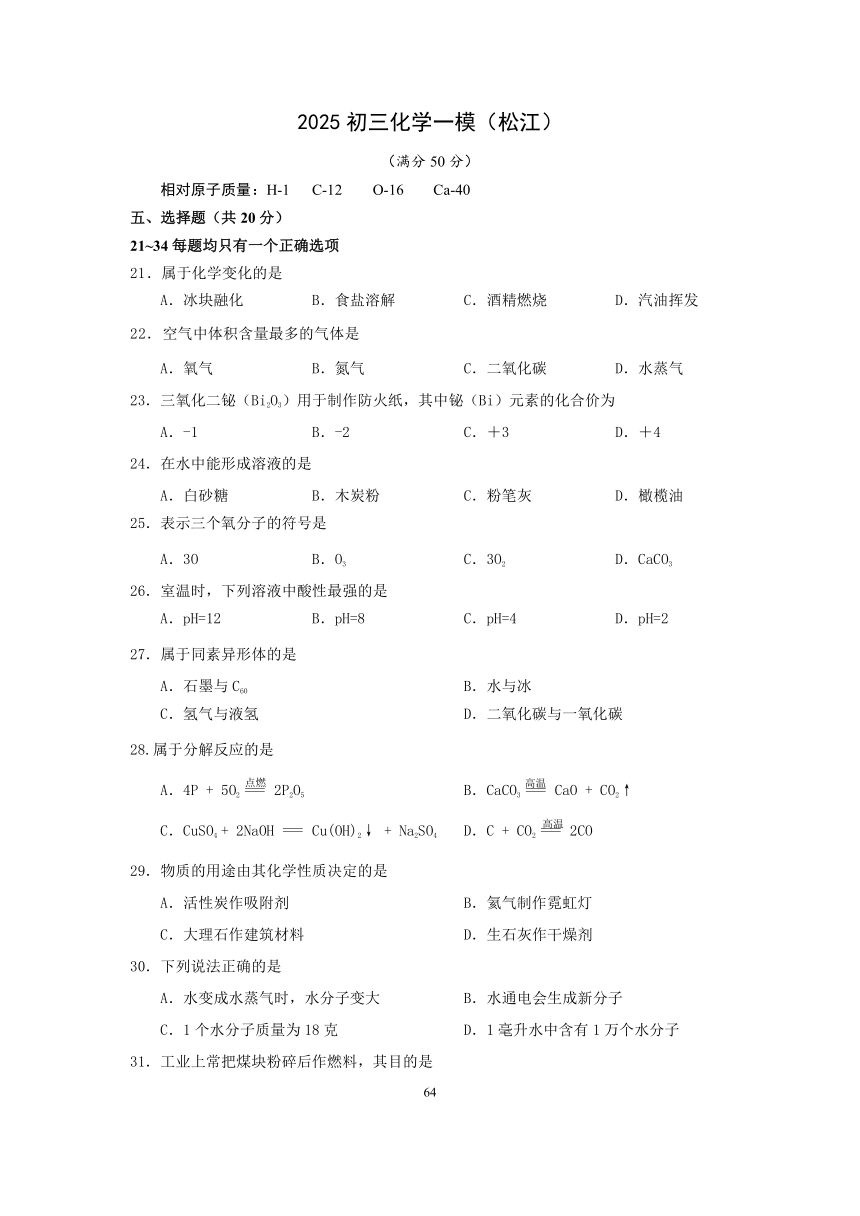 2025 初三化学一模（松江）

（满分 50 分）

相对原子质量：H-1　C-12　O-16　Ca-40

五、选择题（共 20 分）

21~34 每题均只有一个正确选项

21．属于化学变化的是

A．冰块融化　B．食盐溶解　C．酒精燃烧　D．汽油挥发

22．空气中体积含量最多的气体是

A．氧气　B．氮气　C．二氧化碳　D．水蒸气

23．三氧化二铋（$Bi_2O_3$）用于制作防火纸，其中铋（Bi）元素的化合价为

A．-1　B．-2　C．＋3　D．＋4

24．在水中能形成溶液的是

A．白砂糖　B．木炭粉　C．粉笔灰　D．橄榄油

25．表示三个氧分子的符号是

A．3O　B．$O_3$　C．$3O_2$　D．$CaCO_3$

26．室温时，下列溶液中酸性最强的是

A．pH=12　B．pH=8　C．pH=4　D．pH=2

27．属于同素异形体的是

A．石墨与 $C_{60}$　B．水与冰

C．氢气与液氢　D．二氧化碳与一氧化碳

28.属于分解反应的是

A．$4P + 5O_2 \xlongequal{点燃} 2P_2O_5$　B．$CaCO_3 \xlongequal{高温} CaO + CO_2\uparrow$

C．$CuSO_4 + 2NaOH = Cu(OH)_2\downarrow + Na_2SO_4$　D．$C + CO_2 \xlongequal{高温} 2CO$

29．物质的用途由其化学性质决定的是

A．活性炭作吸附剂　B．氦气制作霓虹灯

C．大理石作建筑材料　D．生石灰作干燥剂

30．下列说法正确的是

A．水变成水蒸气时，水分子变大　B．水通电会生成新分子

C．1 个水分子质量为 18 克　D．1 毫升水中含有 1 万个水分子

31．工业上常把煤块粉碎后作燃料，其目的是

64